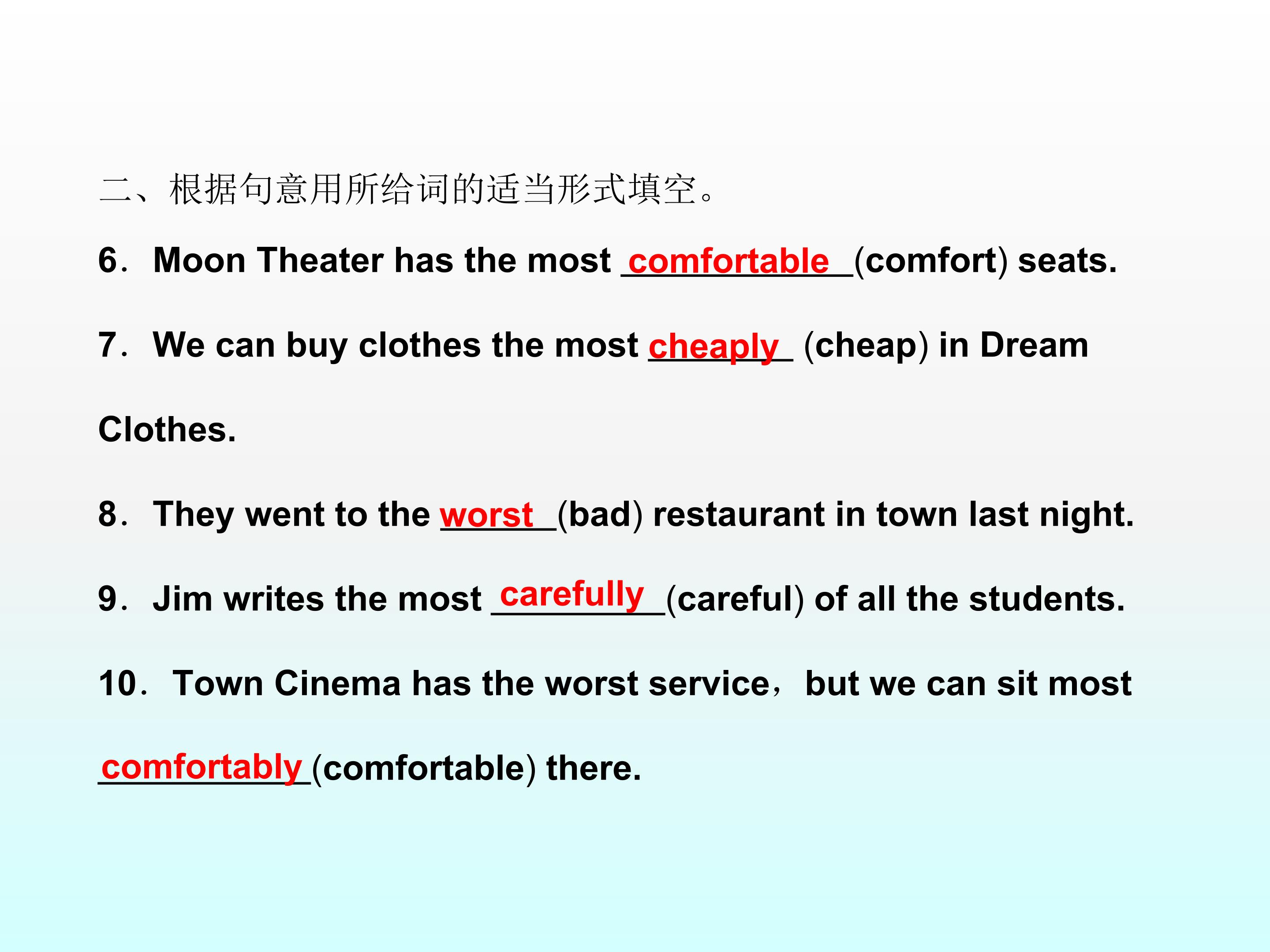 二、根据句意用所给词的适当形式填空。

6．Moon Theater has the most comfortable (comfort) seats.

7．We can buy clothes the most cheaply (cheap) in Dream Clothes.

8．They went to the worst (bad) restaurant in town last night.

9．Jim writes the most carefully (careful) of all the students.

10．Town Cinema has the worst service，but we can sit most comfortably (comfortable) there.